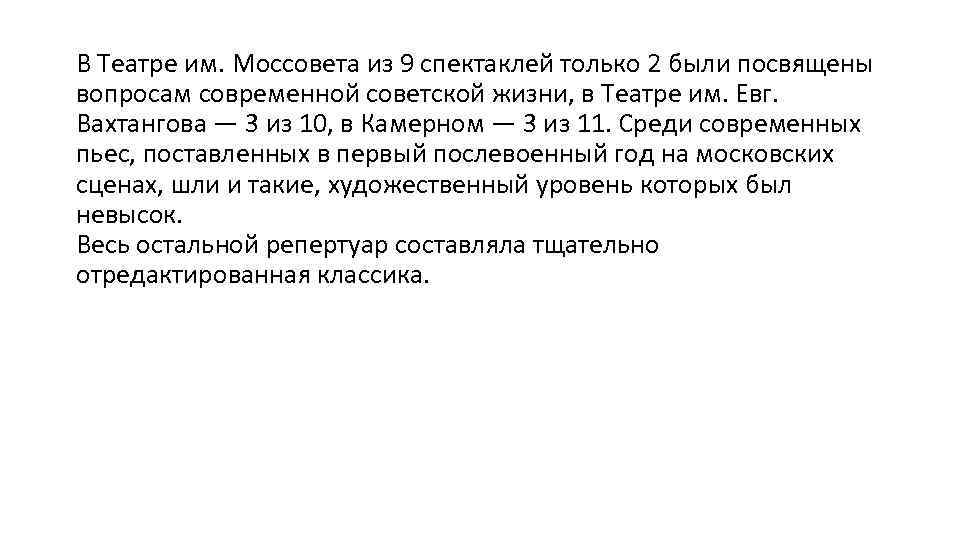 В Театре им. Моссовета из 9 спектаклей только 2 были посвящены вопросам современной советской жизни, в Театре им. Евг. Вахтангова — 3 из 10, в Камерном — 3 из 11. Среди современных пьес, поставленных в первый послевоенный год на московских сценах, шли и такие, художественный уровень которых был невысок.
Весь остальной репертуар составляла тщательно отредактированная классика.